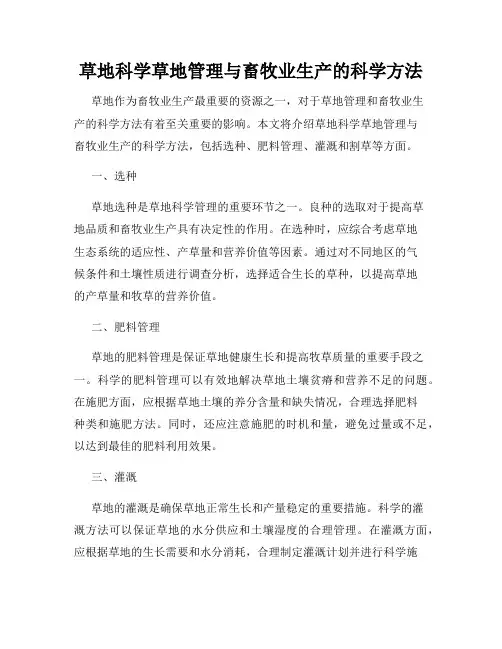 草地科学草地管理与畜牧业生产的科学方法

草地作为畜牧业生产最重要的资源之一，对于草地管理和畜牧业生产的科学方法有着至关重要的影响。本文将介绍草地科学草地管理与畜牧业生产的科学方法，包括选种、肥料管理、灌溉和割草等方面。

一、选种

草地选种是草地科学管理的重要环节之一。良种的选取对于提高草地品质和畜牧业生产具有决定性的作用。在选种时，应综合考虑草地生态系统的适应性、产草量和营养价值等因素。通过对不同地区的气候条件和土壤性质进行调查分析，选择适合生长的草种，以提高草地的产草量和牧草的营养价值。

二、肥料管理

草地的肥料管理是保证草地健康生长和提高牧草质量的重要手段之一。科学的肥料管理可以有效地解决草地土壤贫瘠和营养不足的问题。在施肥方面，应根据草地土壤的养分含量和缺失情况，合理选择肥料种类和施肥方法。同时，还应注意施肥的时机和量，避免过量或不足，以达到最佳的肥料利用效果。

三、灌溉

草地的灌溉是确保草地正常生长和产量稳定的重要措施。科学的灌溉方法可以保证草地的水分供应和土壤湿度的合理管理。在灌溉方面，应根据草地的生长需要和水分消耗，合理制定灌溉计划并进行科学施